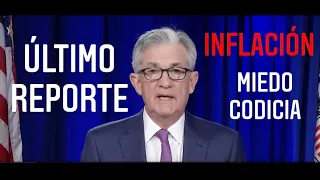 ÚLTIMO REPORTE

INFLACIÓN

MIEDO CODICIA